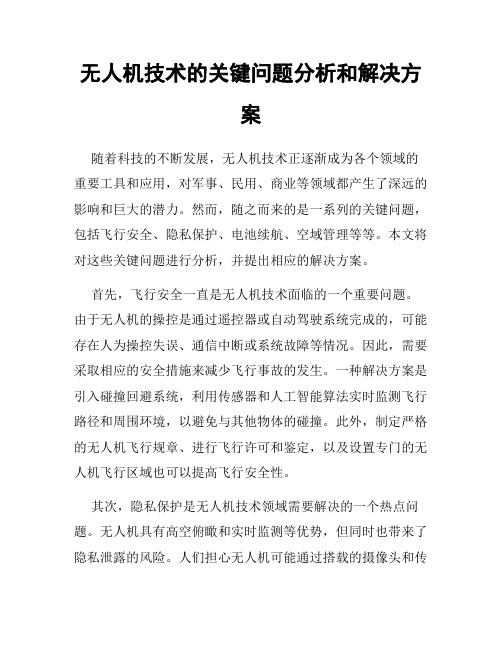 无人机技术的关键问题分析和解决方案

随着科技的不断发展，无人机技术正逐渐成为各个领域的重要工具和应用，对军事、民用、商业等领域都产生了深远的影响和巨大的潜力。然而，随之而来的是一系列的关键问题，包括飞行安全、隐私保护、电池续航、空域管理等等。本文将对这些关键问题进行分析，并提出相应的解决方案。

首先，飞行安全一直是无人机技术面临的一个重要问题。由于无人机的操控是通过遥控器或自动驾驶系统完成的，可能存在人为操控失误、通信中断或系统故障等情况。因此，需要采取相应的安全措施来减少飞行事故的发生。一种解决方案是引入碰撞回避系统，利用传感器和人工智能算法实时监测飞行路径和周围环境，以避免与其他物体的碰撞。此外，制定严格的无人机飞行规章、进行飞行许可和鉴定，以及设置专门的无人机飞行区域也可以提高飞行安全性。

其次，隐私保护是无人机技术领域需要解决的一个热点问题。无人机具有高空俯瞰和实时监测等优势，但同时也带来了隐私泄露的风险。人们担心无人机可能通过搭载的摄像头和传